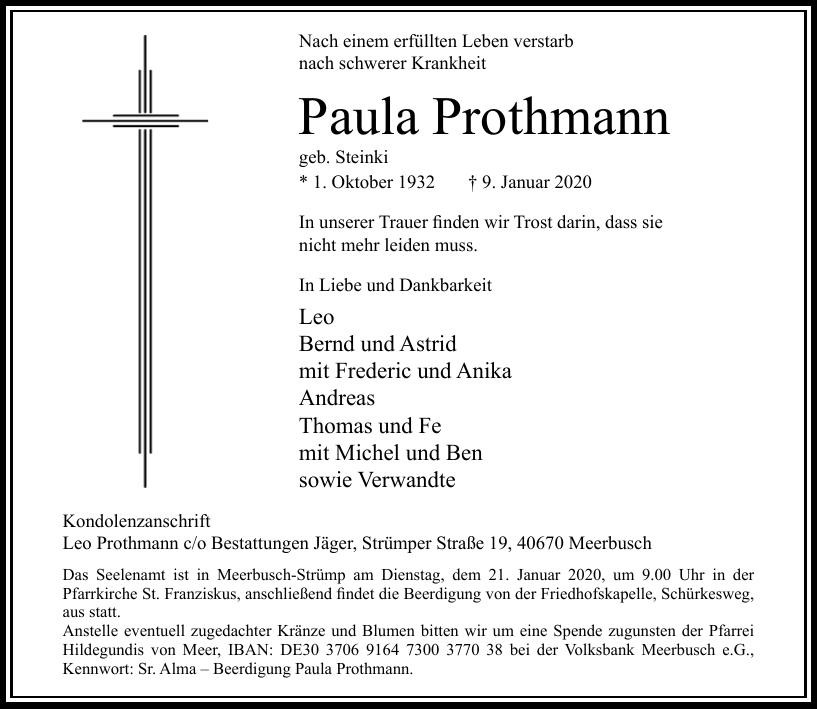 Nach einem erfüllten Leben verstarb
nach schwerer Krankheit

Paula Prothmann

geb. Steinki

* 1. Oktober 1932 † 9. Januar 2020

In unserer Trauer finden wir Trost darin, dass sie nicht mehr leiden muss.

In Liebe und Dankbarkeit

Leo
Bernd und Astrid
mit Frederic und Anika
Andreas
Thomas und Fe
mit Michel und Ben
sowie Verwandte

Kondolenzanschrift
Leo Prothmann c/o Bestattungen Jäger, Strümper Straße 19, 40670 Meerbusch

Das Seelenamt ist in Meerbusch-Strümp am Dienstag, dem 21. Januar 2020, um 9.00 Uhr in der Pfarrkirche St. Franziskus, anschließend findet die Beerdigung von der Friedhofskapelle, Schürkesweg, aus statt.
Anstelle eventuell zugedachter Kränze und Blumen bitten wir um eine Spende zugunsten der Pfarrei Hildegundis von Meer, IBAN: DE30 3706 9164 7300 3770 38 bei der Volksbank Meerbusch e.G., Kennwort: Sr. Alma – Beerdigung Paula Prothmann.